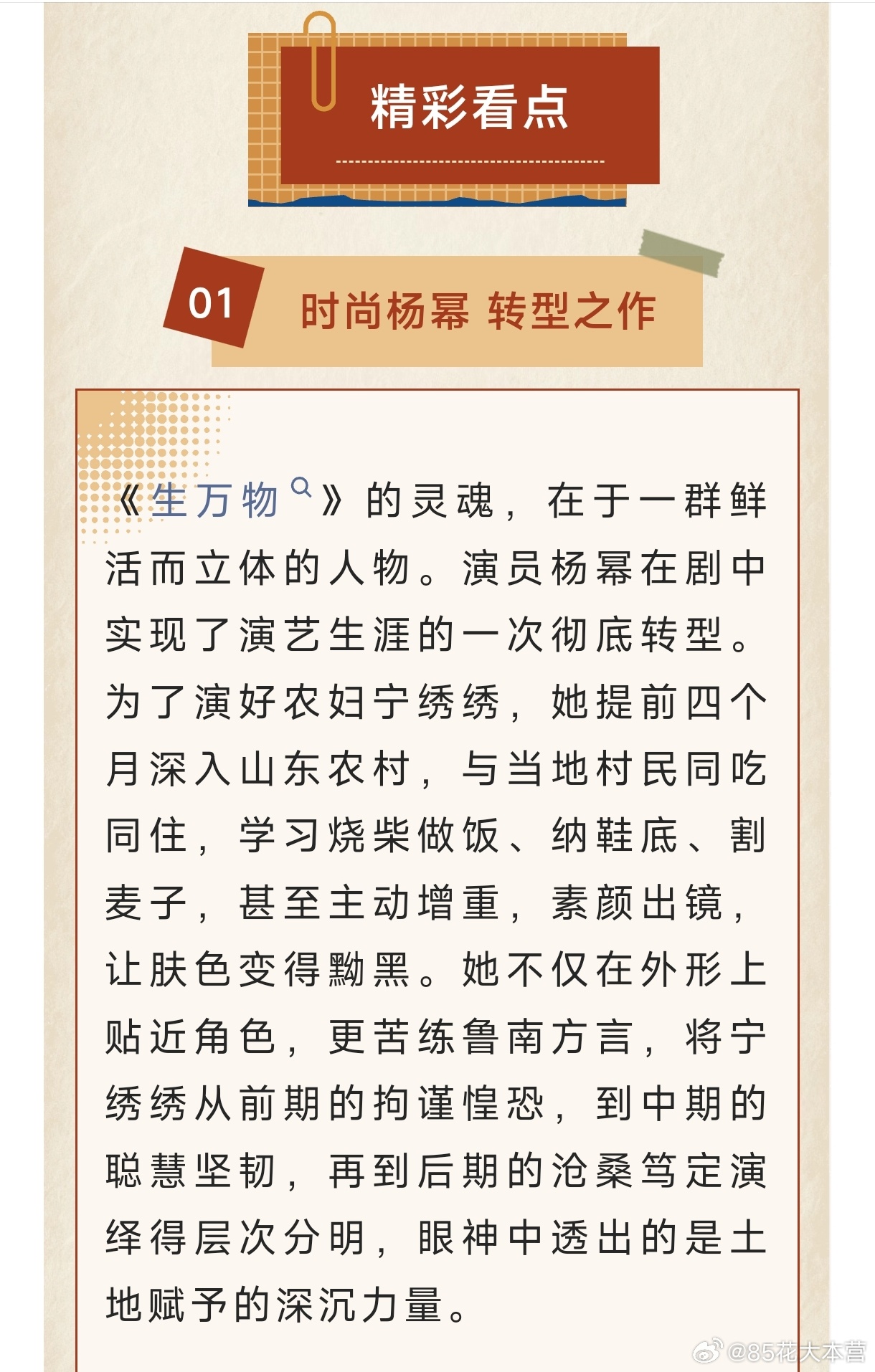 精彩看点

01 时尚杨幂 转型之作

《生万物》的灵魂，在于一群鲜活而立体的人物。演员杨幂在剧中实现了演艺生涯的一次彻底转型。为了演好农妇宁绣绣，她提前四个月深入山东农村，与当地村民同吃同住，学习烧柴做饭、纳鞋底、割麦子，甚至主动增重，素颜出镜，让肤色变得黝黑。她不仅在外形上贴近角色，更苦练鲁南方言，将宁绣绣从前期的拘谨惶恐，到中期的聪慧坚韧，再到后期的沧桑笃定演绎得层次分明，眼神中透出的是土地赋予的深沉力量。

@85花大本营